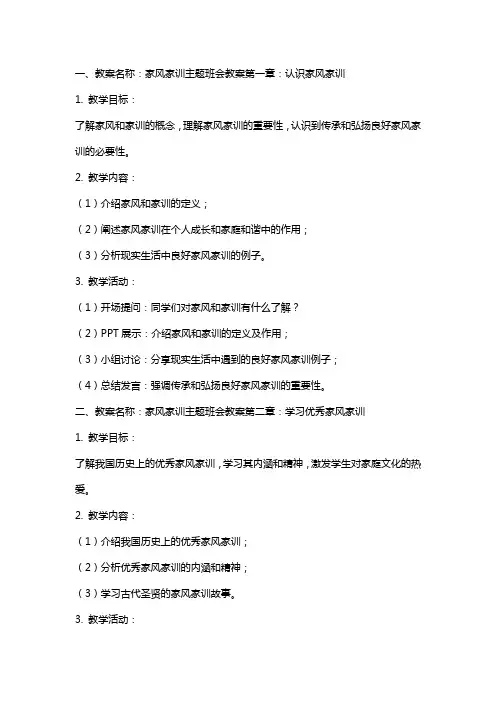 一、教案名称：家风家训主题班会教案第一章：认识家风家训

1. 教学目标：

了解家风和家训的概念，理解家风家训的重要性，认识到传承和弘扬良好家风家训的必要性。

2. 教学内容：

（1）介绍家风和家训的定义；

（2）阐述家风家训在个人成长和家庭和谐中的作用；

（3）分析现实生活中良好家风家训的例子。

3. 教学活动：

（1）开场提问：同学们对家风和家训有什么了解？

（2）PPT 展示：介绍家风和家训的定义及作用；

（3）小组讨论：分享现实生活中遇到的良好家风家训例子；

（4）总结发言：强调传承和弘扬良好家风家训的重要性。

二、教案名称：家风家训主题班会教案第二章：学习优秀家风家训

1. 教学目标：

了解我国历史上的优秀家风家训，学习其内涵和精神，激发学生对家庭文化的热爱。

2. 教学内容：

（1）介绍我国历史上的优秀家风家训；

（2）分析优秀家风家训的内涵和精神；

（3）学习古代圣贤的家风家训故事。

3. 教学活动：